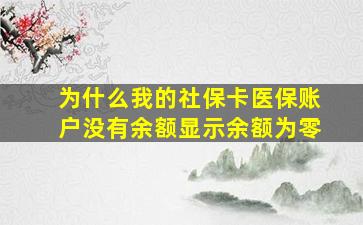 为什么我的社保卡医保账户没有余额显示余额为零